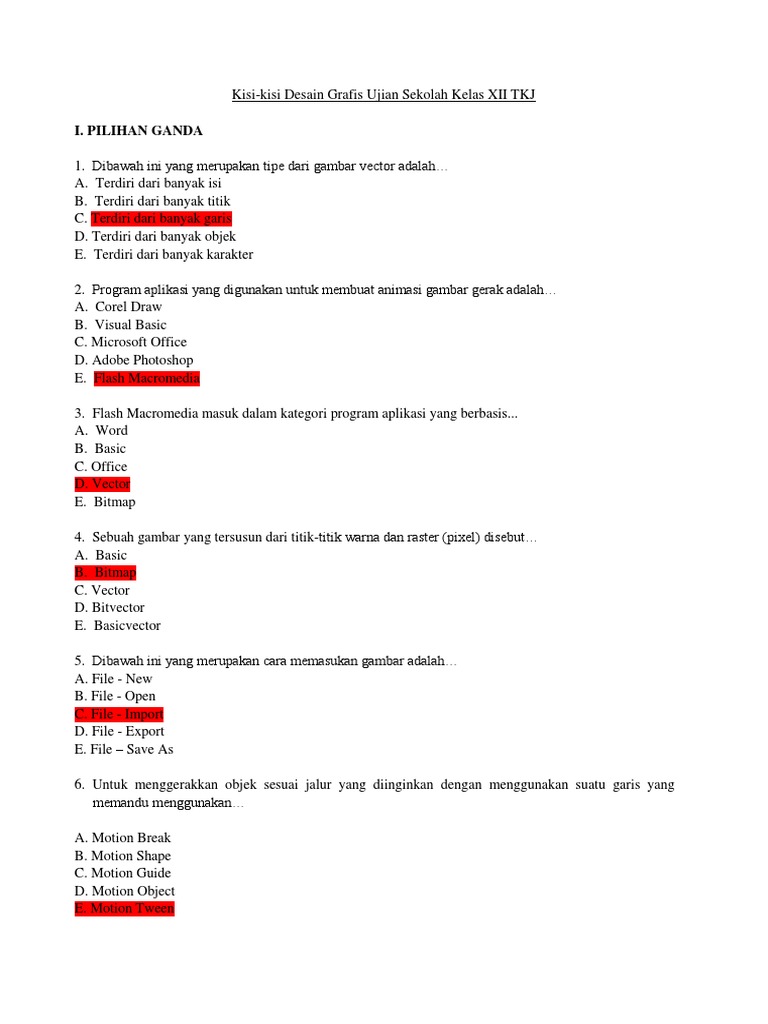 Kisi-kisi Desain Grafis Ujian Sekolah Kelas XII TKJ

I. PILIHAN GANDA

1. Dibawah ini yang merupakan tipe dari gambar vector adalah…
A. Terdiri dari banyak isi
B. Terdiri dari banyak titik
C. Terdiri dari banyak garis
D. Terdiri dari banyak objek
E. Terdiri dari banyak karakter

2. Program aplikasi yang digunakan untuk membuat animasi gambar gerak adalah…
A. Corel Draw
B. Visual Basic
C. Microsoft Office
D. Adobe Photoshop
E. Flash Macromedia

3. Flash Macromedia masuk dalam kategori program aplikasi yang berbasis...
A. Word
B. Basic
C. Office
D. Vector
E. Bitmap

4. Sebuah gambar yang tersusun dari titik-titik warna dan raster (pixel) disebut…
A. Basic
B. Bitmap
C. Vector
D. Bitvector
E. Basicvector

5. Dibawah ini yang merupakan cara memasukan gambar adalah…
A. File - New
B. File - Open
C. File - Import
D. File - Export
E. File – Save As

6. Untuk menggerakkan objek sesuai jalur yang diinginkan dengan menggunakan suatu garis yang memandu menggunakan…

A. Motion Break
B. Motion Shape
C. Motion Guide
D. Motion Object
E. Motion Tween